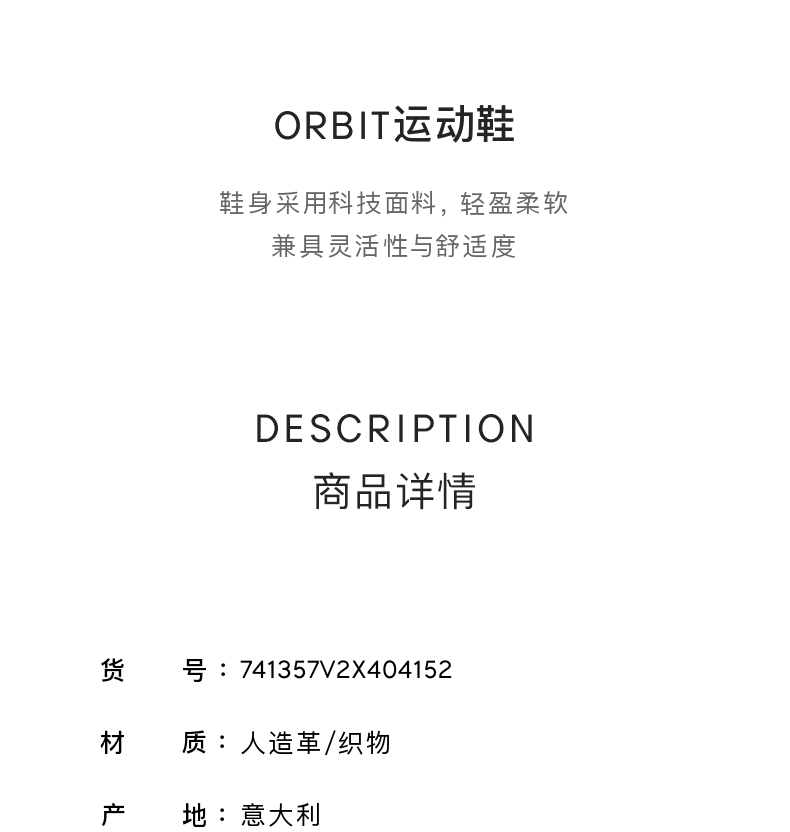 ORBIT运动鞋

鞋身采用科技面料，轻盈柔软
兼具灵活性与舒适度

DESCRIPTION
商品详情

货　号：741357V2X404152

材　质：人造革/织物

产　地：意大利